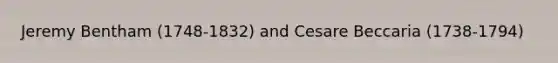 Jeremy Bentham (1748-1832) and Cesare Beccaria (1738-1794)